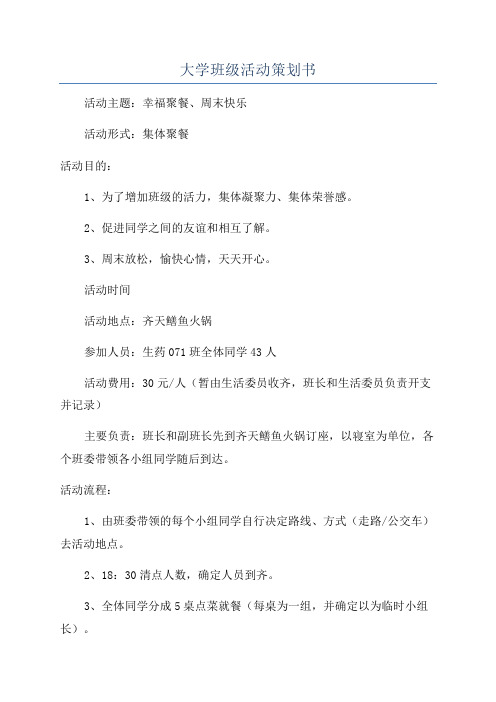 大学班级活动策划书

活动主题：幸福聚餐、周末快乐

活动形式：集体聚餐

活动目的：

1、为了增加班级的活力，集体凝聚力、集体荣誉感。

2、促进同学之间的友谊和相互了解。

3、周末放松，愉快心情，天天开心。

活动时间

活动地点：齐天鳝鱼火锅

参加人员：生药071班全体同学43人

活动费用：30元/人（暂由生活委员收齐，班长和生活委员负责开支并记录）

主要负责：班长和副班长先到齐天鳝鱼火锅订座，以寝室为单位，各个班委带领各小组同学随后到达。

活动流程：

1、由班委带领的每个小组同学自行决定路线、方式（走路/公交车）去活动地点。

2、18：30清点人数，确定人员到齐。

3、全体同学分成5桌点菜就餐（每桌为一组，并确定以为临时小组长）。